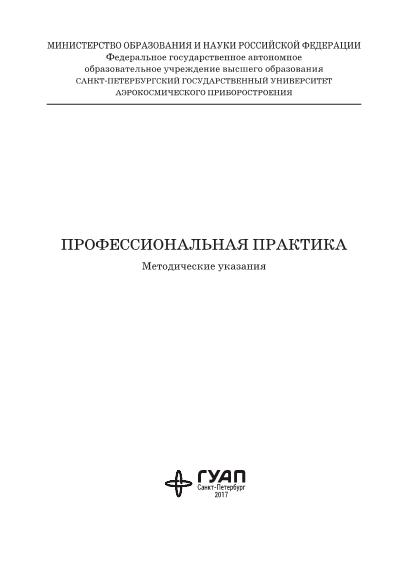 МИНИСТЕРСТВО ОБРАЗОВАНИЯ И НАУКИ РОССИЙСКОЙ ФЕДЕРАЦИИ
Федеральное государственное автономное
образовательное учреждение высшего образования
САНКТ-ПЕТЕРБУРГСКИЙ ГОСУДАРСТВЕННЫЙ УНИВЕРСИТЕТ
АЭРОКОСМИЧЕСКОГО ПРИБОРОСТРОЕНИЯ

ПРОФЕССИОНАЛЬНАЯ ПРАКТИКА
Методические указания

ГУАП
Санкт-Петербург
2017